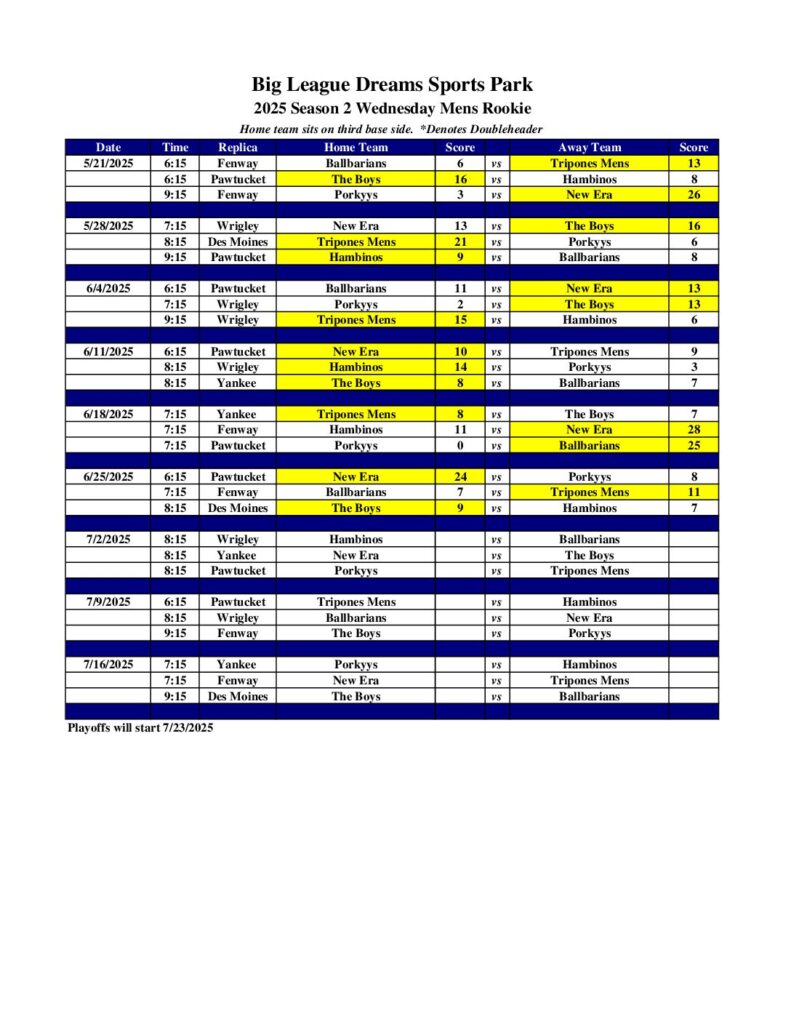 Big League Dreams Sports Park

2025 Season 2 Wednesday Mens Rookie

Home team sits on third base side. *Denotes Doubleheader

| Date | Time | Replica | Home Team | Score | | Away Team | Score |
|---|---|---|---|---|---|---|---|
| 5/21/2025 | 6:15 | Fenway | Ballbarians | 6 | vs | Tripones Mens | 13 |
| | 6:15 | Pawtucket | The Boys | 16 | vs | Hambinos | 8 |
| | 9:15 | Fenway | Porkyys | 3 | vs | New Era | 26 |
| | | | | | | | |
| 5/28/2025 | 7:15 | Wrigley | New Era | 13 | vs | The Boys | 16 |
| | 8:15 | Des Moines | Tripones Mens | 21 | vs | Porkyys | 6 |
| | 9:15 | Pawtucket | Hambinos | 9 | vs | Ballbarians | 8 |
| | | | | | | | |
| 6/4/2025 | 6:15 | Pawtucket | Ballbarians | 11 | vs | New Era | 13 |
| | 7:15 | Wrigley | Porkyys | 2 | vs | The Boys | 13 |
| | 9:15 | Wrigley | Tripones Mens | 15 | vs | Hambinos | 6 |
| | | | | | | | |
| 6/11/2025 | 6:15 | Pawtucket | New Era | 10 | vs | Tripones Mens | 9 |
| | 8:15 | Wrigley | Hambinos | 14 | vs | Porkyys | 3 |
| | 8:15 | Yankee | The Boys | 8 | vs | Ballbarians | 7 |
| | | | | | | | |
| 6/18/2025 | 7:15 | Yankee | Tripones Mens | 8 | vs | The Boys | 7 |
| | 7:15 | Fenway | Hambinos | 11 | vs | New Era | 28 |
| | 7:15 | Pawtucket | Porkyys | 0 | vs | Ballbarians | 25 |
| | | | | | | | |
| 6/25/2025 | 6:15 | Pawtucket | New Era | 24 | vs | Porkyys | 8 |
| | 7:15 | Fenway | Ballbarians | 7 | vs | Tripones Mens | 11 |
| | 8:15 | Des Moines | The Boys | 9 | vs | Hambinos | 7 |
| | | | | | | | |
| 7/2/2025 | 8:15 | Wrigley | Hambinos | | vs | Ballbarians | |
| | 8:15 | Yankee | New Era | | vs | The Boys | |
| | 8:15 | Pawtucket | Porkyys | | vs | Tripones Mens | |
| | | | | | | | |
| 7/9/2025 | 6:15 | Pawtucket | Tripones Mens | | vs | Hambinos | |
| | 8:15 | Wrigley | Ballbarians | | vs | New Era | |
| | 9:15 | Fenway | The Boys | | vs | Porkyys | |
| | | | | | | | |
| 7/16/2025 | 7:15 | Yankee | Porkyys | | vs | Hambinos | |
| | 7:15 | Fenway | New Era | | vs | Tripones Mens | |
| | 9:15 | Des Moines | The Boys | | vs | Ballbarians | |

Playoffs will start 7/23/2025